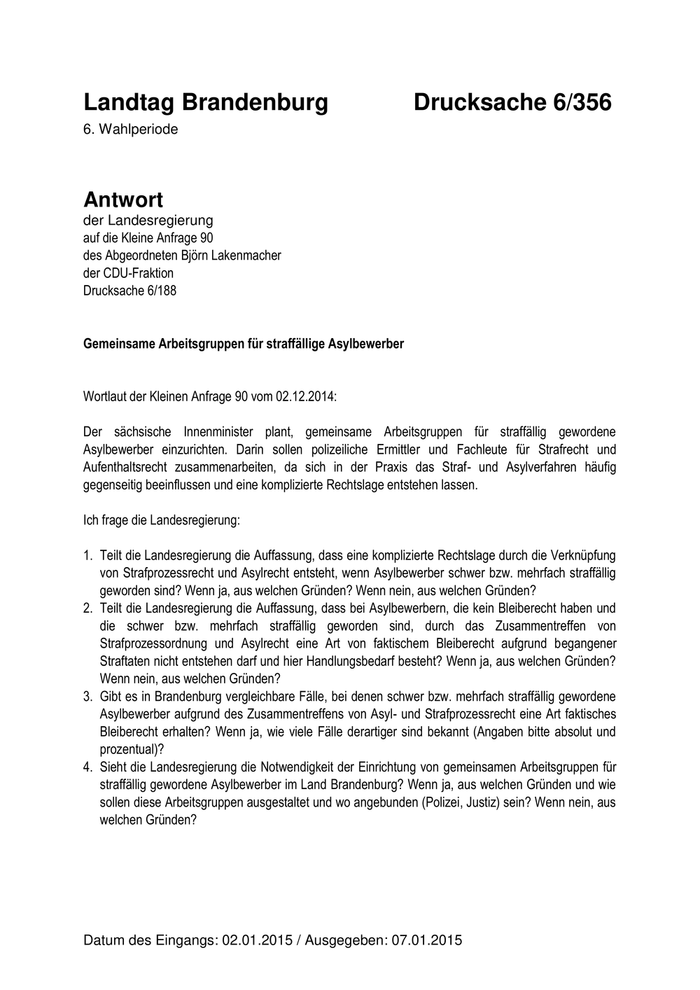 Landtag Brandenburg Drucksache 6/356
6. Wahlperiode

Antwort
der Landesregierung
auf die Kleine Anfrage 90
des Abgeordneten Björn Lakenmacher
der CDU-Fraktion
Drucksache 6/188

Gemeinsame Arbeitsgruppen für straffällige Asylbewerber

Wortlaut der Kleinen Anfrage 90 vom 02.12.2014:

Der sächsische Innenminister plant, gemeinsame Arbeitsgruppen für straffällig gewordene Asylbewerber einzurichten. Darin sollen polizeiliche Ermittler und Fachleute für Strafrecht und Aufenthaltsrecht zusammenarbeiten, da sich in der Praxis das Straf- und Asylverfahren häufig gegenseitig beeinflussen und eine komplizierte Rechtslage entstehen lassen.

Ich frage die Landesregierung:

1. Teilt die Landesregierung die Auffassung, dass eine komplizierte Rechtslage durch die Verknüpfung von Strafprozessrecht und Asylrecht entsteht, wenn Asylbewerber schwer bzw. mehrfach straffällig geworden sind? Wenn ja, aus welchen Gründen? Wenn nein, aus welchen Gründen?
2. Teilt die Landesregierung die Auffassung, dass bei Asylbewerbern, die kein Bleiberecht haben und die schwer bzw. mehrfach straffällig geworden sind, durch das Zusammentreffen von Strafprozessordnung und Asylrecht eine Art von faktischem Bleiberecht aufgrund begangener Straftaten nicht entstehen darf und hier Handlungsbedarf besteht? Wenn ja, aus welchen Gründen? Wenn nein, aus welchen Gründen?
3. Gibt es in Brandenburg vergleichbare Fälle, bei denen schwer bzw. mehrfach straffällig gewordene Asylbewerber aufgrund des Zusammentreffens von Asyl- und Strafprozessrecht eine Art faktisches Bleiberecht erhalten? Wenn ja, wie viele Fälle derartiger sind bekannt (Angaben bitte absolut und prozentual)?
4. Sieht die Landesregierung die Notwendigkeit der Einrichtung von gemeinsamen Arbeitsgruppen für straffällig gewordene Asylbewerber im Land Brandenburg? Wenn ja, aus welchen Gründen und wie sollen diese Arbeitsgruppen ausgestaltet und wo angebunden (Polizei, Justiz) sein? Wenn nein, aus welchen Gründen?

Datum des Eingangs: 02.01.2015 / Ausgegeben: 07.01.2015